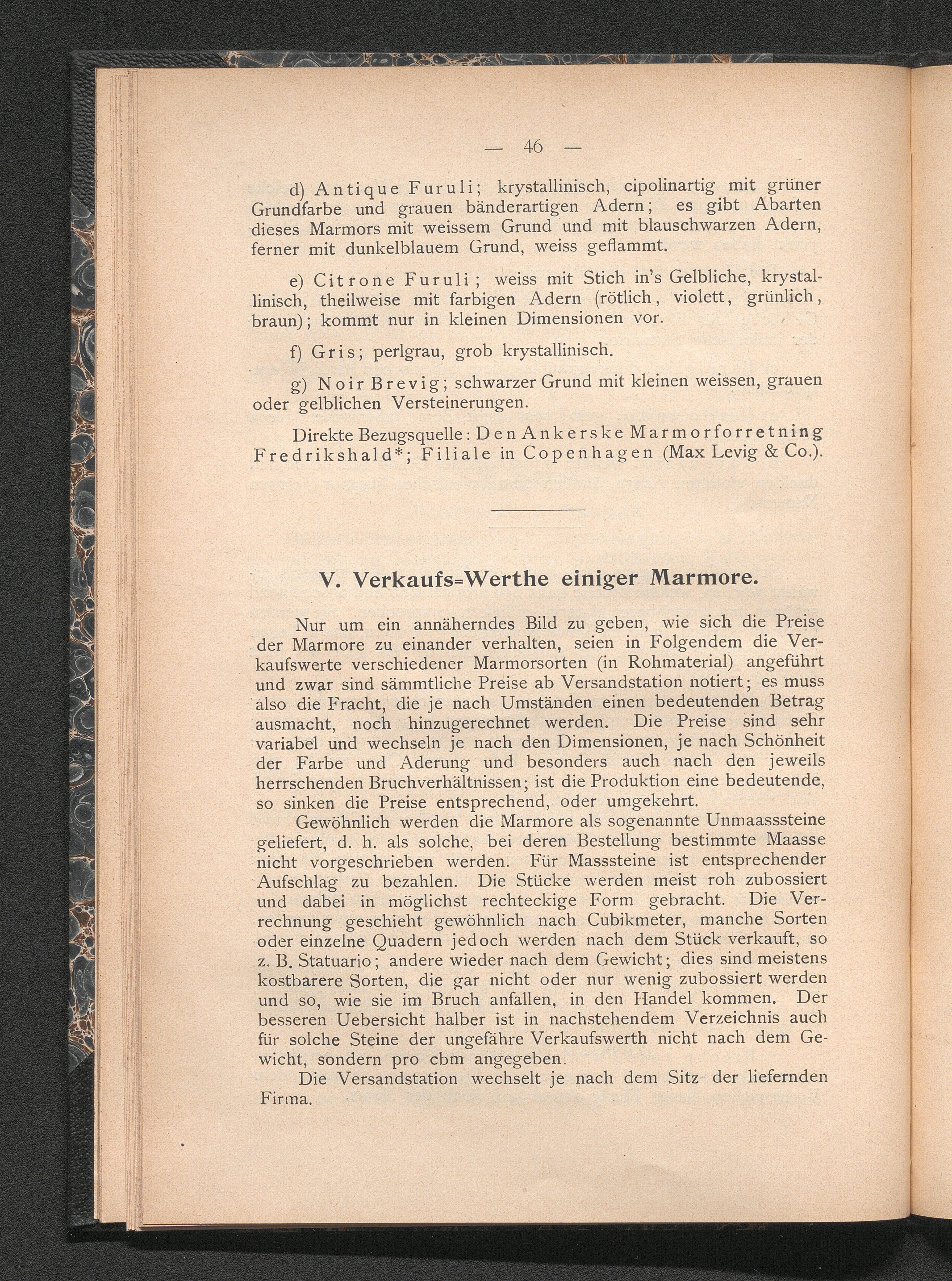 — 46 —

d) Antique Furuli; krystallinisch, cipolinartig mit grüner Grundfarbe und grauen bänderartigen Adern; es gibt Abarten dieses Marmors mit weissem Grund und mit blauschwarzen Adern, ferner mit dunkelblauem Grund, weiss geflammt.

e) Citrone Furuli; weiss mit Stich in's Gelbliche, krystallinisch, theilweise mit farbigen Adern (rötlich, violett, grünlich, braun); kommt nur in kleinen Dimensionen vor.

f) Gris; perlgrau, grob krystallinisch.

g) Noir Brevig; schwarzer Grund mit kleinen weissen, grauen oder gelblichen Versteinerungen.

Direkte Bezugsquelle: Den Ankerske Marmorforretning Fredrikshald*; Filiale in Copenhagen (Max Levig & Co.).

V. Verkaufs=Werthe einiger Marmore.

Nur um ein annäherndes Bild zu geben, wie sich die Preise der Marmore zu einander verhalten, seien in Folgendem die Verkaufswerte verschiedener Marmorsorten (in Rohmaterial) angeführt und zwar sind sämmtliche Preise ab Versandstation notiert; es muss also die Fracht, die je nach Umständen einen bedeutenden Betrag ausmacht, noch hinzugerechnet werden. Die Preise sind sehr variabel und wechseln je nach den Dimensionen, je nach Schönheit der Farbe und Aderung und besonders auch nach den jeweils herrschenden Bruchverhältnissen; ist die Produktion eine bedeutende, so sinken die Preise entsprechend, oder umgekehrt.

Gewöhnlich werden die Marmore als sogenannte Unmaasssteine geliefert, d. h. als solche, bei deren Bestellung bestimmte Maasse nicht vorgeschrieben werden. Für Masssteine ist entsprechender Aufschlag zu bezahlen. Die Stücke werden meist roh zubossiert und dabei in möglichst rechteckige Form gebracht. Die Verrechnung geschieht gewöhnlich nach Cubikmeter, manche Sorten oder einzelne Quadern jedoch werden nach dem Stück verkauft, so z. B. Statuario; andere wieder nach dem Gewicht; dies sind meistens kostbarere Sorten, die gar nicht oder nur wenig zubossiert werden und so, wie sie im Bruch anfallen, in den Handel kommen. Der besseren Uebersicht halber ist in nachstehendem Verzeichnis auch für solche Steine der ungefähre Verkaufswerth nicht nach dem Gewicht, sondern pro cbm angegeben.

Die Versandstation wechselt je nach dem Sitz der liefernden Firma.